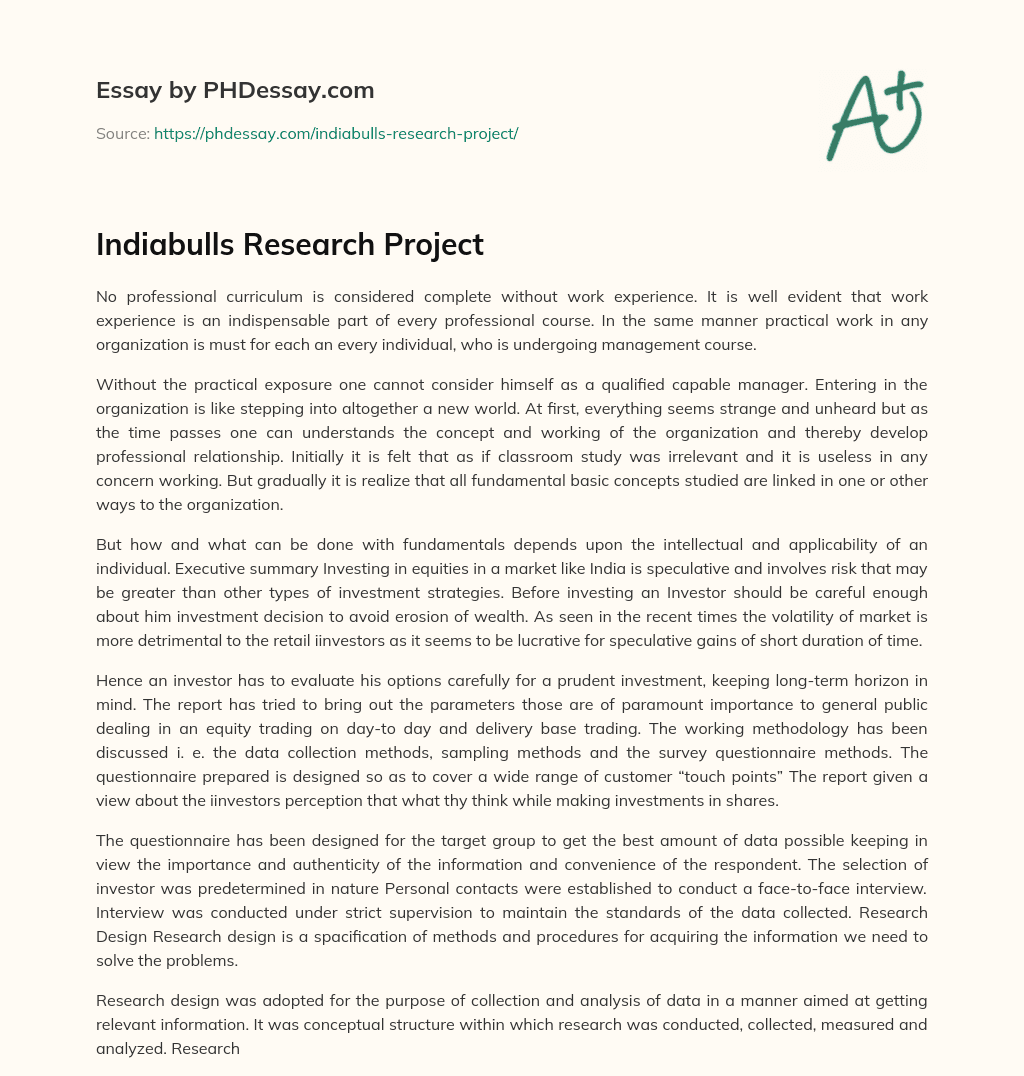 Essay by PHDessay.com

Source: https://phdessay.com/indiabulls-research-project/

A+

Indiabulls Research Project

No professional curriculum is considered complete without work experience. It is well evident that work experience is an indispensable part of every professional course. In the same manner practical work in any organization is must for each an every individual, who is undergoing management course.

Without the practical exposure one cannot consider himself as a qualified capable manager. Entering in the organization is like stepping into altogether a new world. At first, everything seems strange and unheard but as the time passes one can understands the concept and working of the organization and thereby develop professional relationship. Initially it is felt that as if classroom study was irrelevant and it is useless in any concern working. But gradually it is realize that all fundamental basic concepts studied are linked in one or other ways to the organization.

But how and what can be done with fundamentals depends upon the intellectual and applicability of an individual. Executive summary Investing in equities in a market like India is speculative and involves risk that may be greater than other types of investment strategies. Before investing an Investor should be careful enough about him investment decision to avoid erosion of wealth. As seen in the recent times the volatility of market is more detrimental to the retail iinvestors as it seems to be lucrative for speculative gains of short duration of time.

Hence an investor has to evaluate his options carefully for a prudent investment, keeping long-term horizon in mind. The report has tried to bring out the parameters those are of paramount importance to general public dealing in an equity trading on day-to day and delivery base trading. The working methodology has been discussed i. e. the data collection methods, sampling methods and the survey questionnaire methods. The questionnaire prepared is designed so as to cover a wide range of customer “touch points” The report given a view about the iinvestors perception that what thy think while making investments in shares.

The questionnaire has been designed for the target group to get the best amount of data possible keeping in view the importance and authenticity of the information and convenience of the respondent. The selection of investor was predetermined in nature Personal contacts were established to conduct a face-to-face interview. Interview was conducted under strict supervision to maintain the standards of the data collected. Research Design Research design is a spacification of methods and procedures for acquiring the information we need to solve the problems.

Research design was adopted for the purpose of collection and analysis of data in a manner aimed at getting relevant information. It was conceptual structure within which research was conducted, collected, measured and analyzed. Research